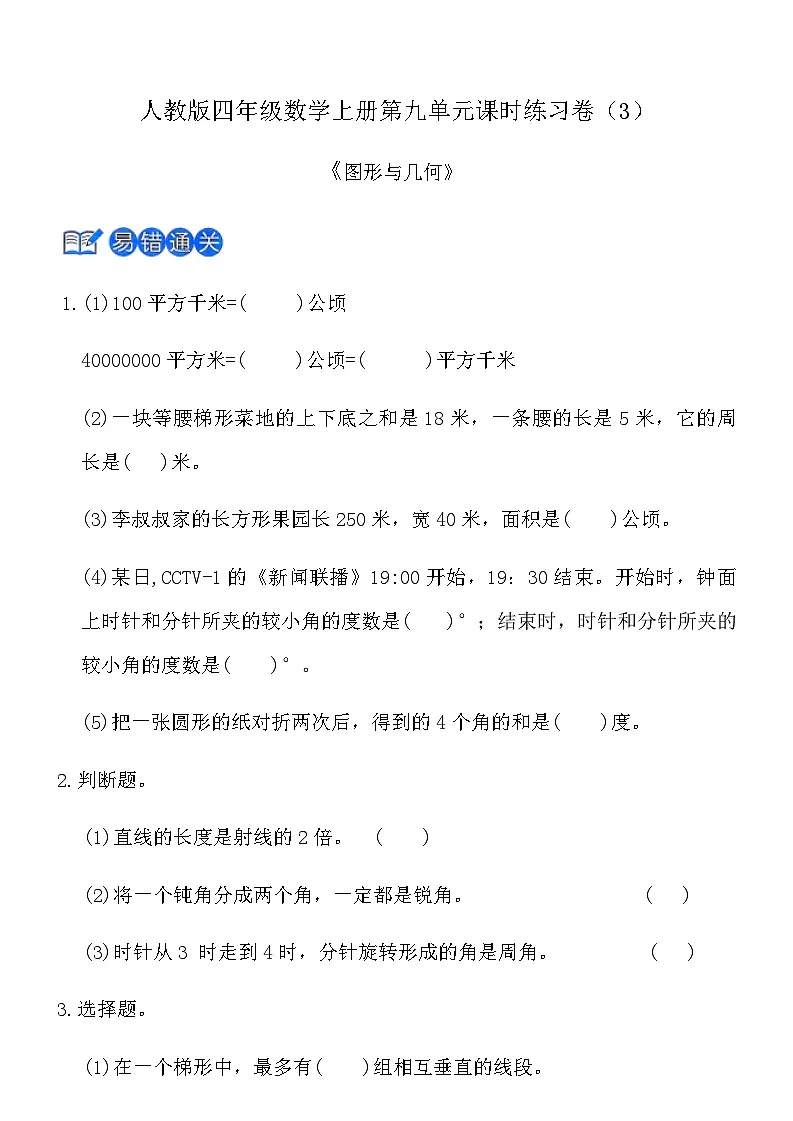 人教版四年级数学上册第九单元课时练习卷（3）

《图形与几何》

易错通关

1.(1)100 平方千米=(　　)公顷

40000000 平方米=(　　)公顷=(　　)平方千米

(2)一块等腰梯形菜地的上下底之和是 18 米，一条腰的长是 5 米，它的周长是(　)米。

(3)李叔叔家的长方形果园长 250 米，宽 40 米，面积是(　　)公顷。

(4)某日,CCTV-1 的《新闻联播》19:00 开始，19：30 结束。开始时，钟面上时针和分针所夹的较小角的度数是(　　)°；结束时，时针和分针所夹的较小角的度数是(　　)°。

(5)把一张圆形的纸对折两次后，得到的 4 个角的和是(　　)度。

2.判断题。

(1)直线的长度是射线的 2 倍。　(　　)

(2)将一个钝角分成两个角，一定都是锐角。　(　)

(3)时针从 3 时走到 4 时，分针旋转形成的角是周角。　(　)

3.选择题。

(1)在一个梯形中，最多有(　　)组相互垂直的线段。